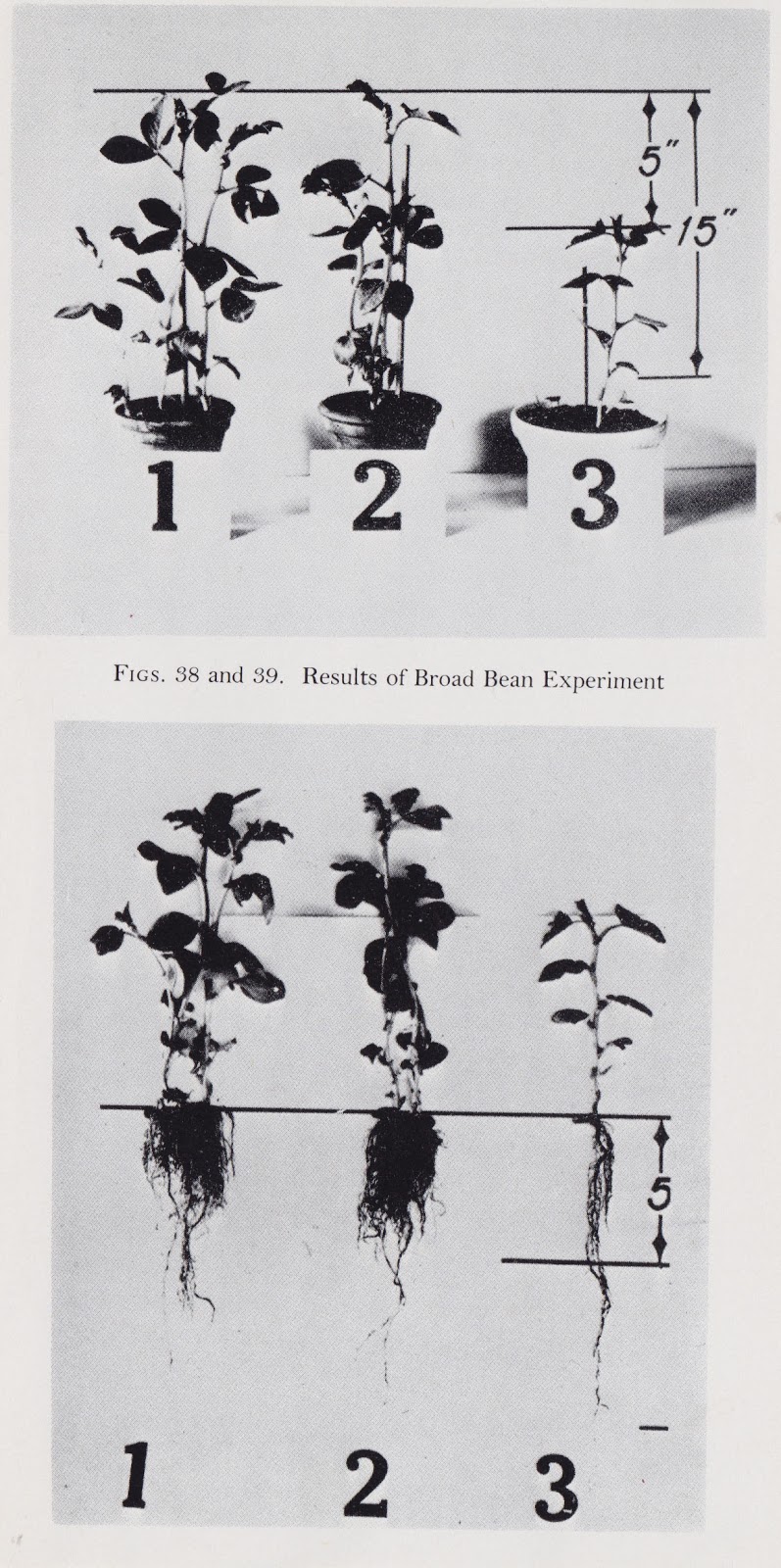 5"

15"

1

2

3

FIGS. 38 and 39. Results of Broad Bean Experiment

5

1

2

3